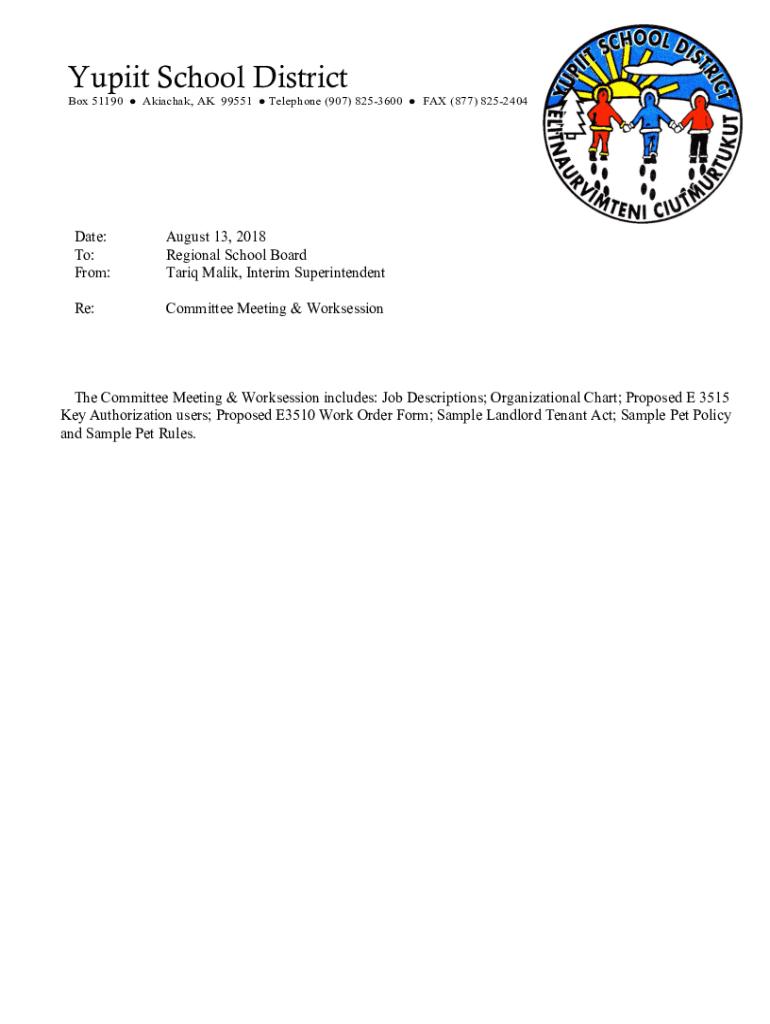 Yupiit School District
Box 51190 ● Akiachak, AK 99551 ● Telephone (907) 825-3600 ● FAX (877) 825-2404

YUPIIT SCHOOL DISTRICT
ELITNAURVIMTENI CIUTMURTUKUT

Date: August 13, 2018
To: Regional School Board
From: Tariq Malik, Interim Superintendent

Re: Committee Meeting & Worksession

The Committee Meeting & Worksession includes: Job Descriptions; Organizational Chart; Proposed E 3515 Key Authorization users; Proposed E3510 Work Order Form; Sample Landlord Tenant Act; Sample Pet Policy and Sample Pet Rules.